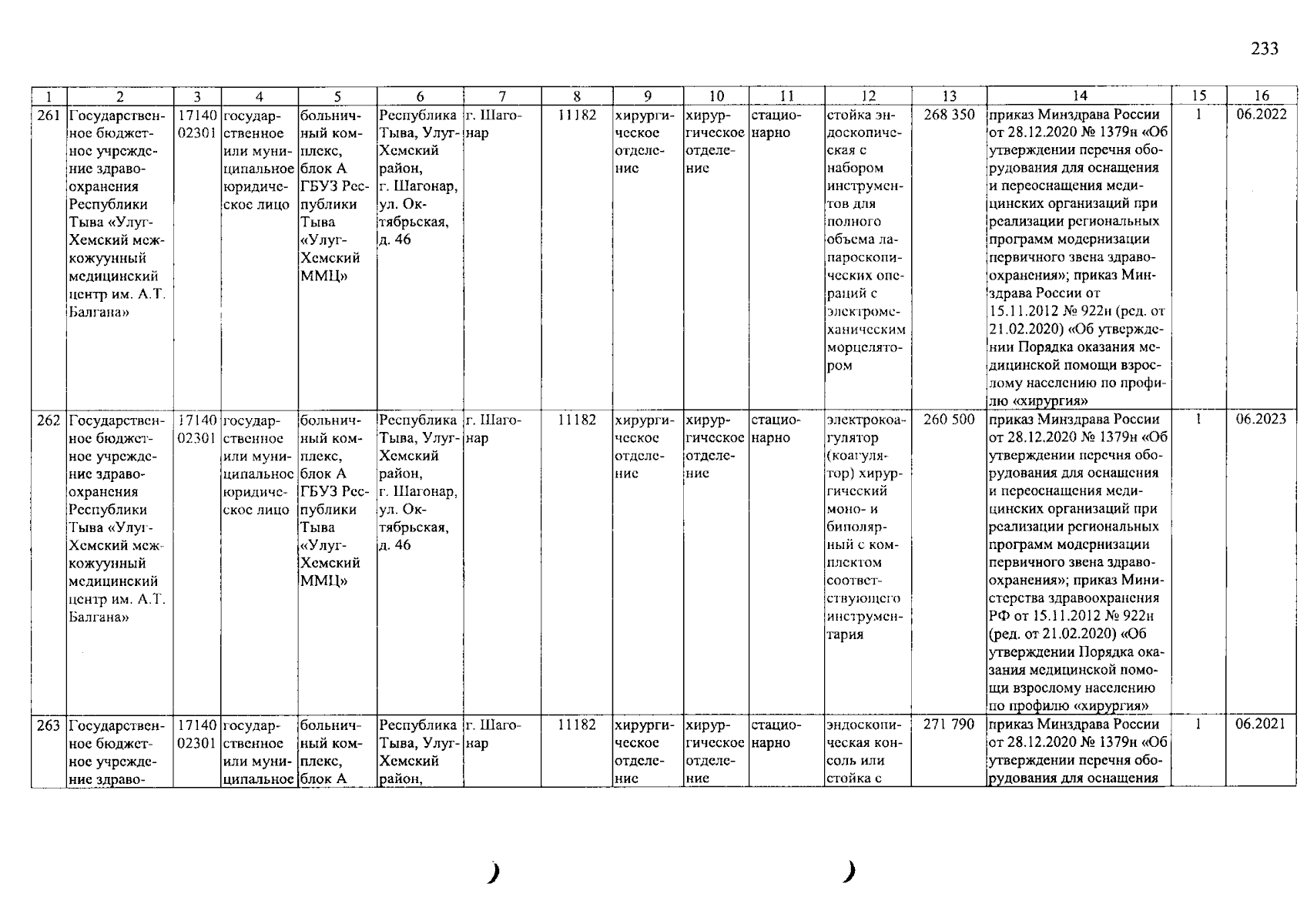 233

| 1 | 2 | 3 | 4 | 5 | 6 | 7 | 8 | 9 | 10 | 11 | 12 | 13 | 14 | 15 | 16 |
|---|---|---|---|---|---|---|---|---|---|---|---|---|---|---|---|
| 261 | Государственное бюджетное учреждение здравоохранения Республики Тыва «Улуг-Хемский межкожуунный медицинский центр им. А.Т. Балгана» | 1714002301 | государственное или муниципальное юридическое лицо | больничный комплекс, блок А ГБУЗ Республики Тыва «Улуг-Хемский ММЦ» | Республика Тыва, Улуг-Хемский район, г. Шагонар, ул. Октябрьская, д. 46 | г. Шагонар | 11182 | хирургическое отделение | хирургическое отделение | стационарно | стойка эндоскопическая с набором инструментов для полного объема лапароскопических операций с электромеханическим морцелятором | 268 350 | приказ Минздрава России от 28.12.2020 № 1379н «Об утверждении перечня оборудования для оснащения и переоснащения медицинских организаций при реализации региональных программ модернизации первичного звена здравоохранения»; приказ Минздрава России от 15.11.2012 № 922н (ред. от 21.02.2020) «Об утверждении Порядка оказания медицинской помощи взрослому населению по профилю «хирургия» | 1 | 06.2022 |
| 262 | Государственное бюджетное учреждение здравоохранения Республики Тыва «Улуг-Хемский межкожуунный медицинский центр им. А.Т. Балгана» | 1714002301 | государственное или муниципальное юридическое лицо | больничный комплекс, блок А ГБУЗ Республики Тыва «Улуг-Хемский ММЦ» | Республика Тыва, Улуг-Хемский район, г. Шагонар, ул. Октябрьская, д. 46 | г. Шагонар | 11182 | хирургическое отделение | хирургическое отделение | стационарно | электрокоагулятор (коагулятор) хирургический моно- и биполярный с комплектом соответствующего инструментария | 260 500 | приказ Минздрава России от 28.12.2020 № 1379н «Об утверждении перечня оборудования для оснащения и переоснащения медицинских организаций при реализации региональных программ модернизации первичного звена здравоохранения»; приказ Министерства здравоохранения РФ от 15.11.2012 № 922н (ред. от 21.02.2020) «Об утверждении Порядка оказания медицинской помощи взрослому населению по профилю «хирургия» | 1 | 06.2023 |
| 263 | Государственное бюджетное учреждение здраво- | 1714002301 | государственное или муниципальное | больничный комплекс, блок А | Республика Тыва, Улуг-Хемский район, | г. Шагонар | 11182 | хирургическое отделение | хирургическое отделение | стационарно | эндоскопическая консоль или стойка с | 271 790 | приказ Минздрава России от 28.12.2020 № 1379н «Об утверждении перечня оборудования для оснащения | 1 | 06.2021 |